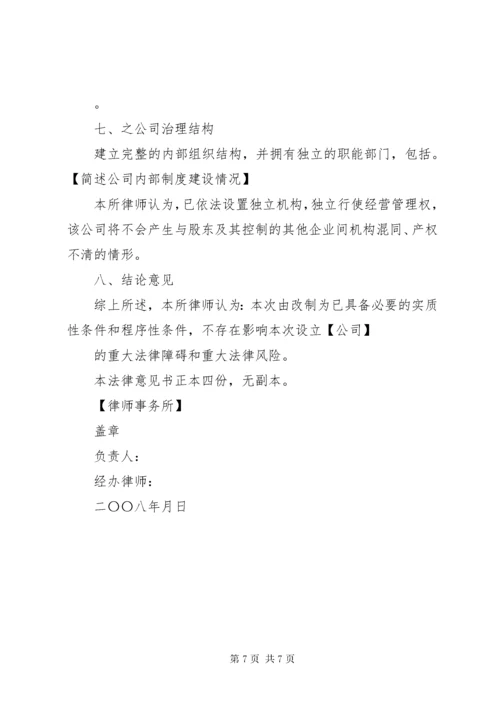 。

七、之公司治理结构

建立完整的内部组织结构，并拥有独立的职能部门，包括。【简述公司内部制度建设情况】

本所律师认为，已依法设置独立机构，独立行使经营管理权，该公司将不会产生与股东及其控制的其他企业间机构混同、产权不清的情形。

八、结论意见

综上所述，本所律师认为：本次由改制为已具备必要的实质性条件和程序性条件，不存在影响本次设立【公司】

的重大法律障碍和重大法律风险。

本法律意见书正本四份，无副本。

【律师事务所】

盖章

负责人：

经办律师：

二〇〇八年月日

第 7 页 共 7 页